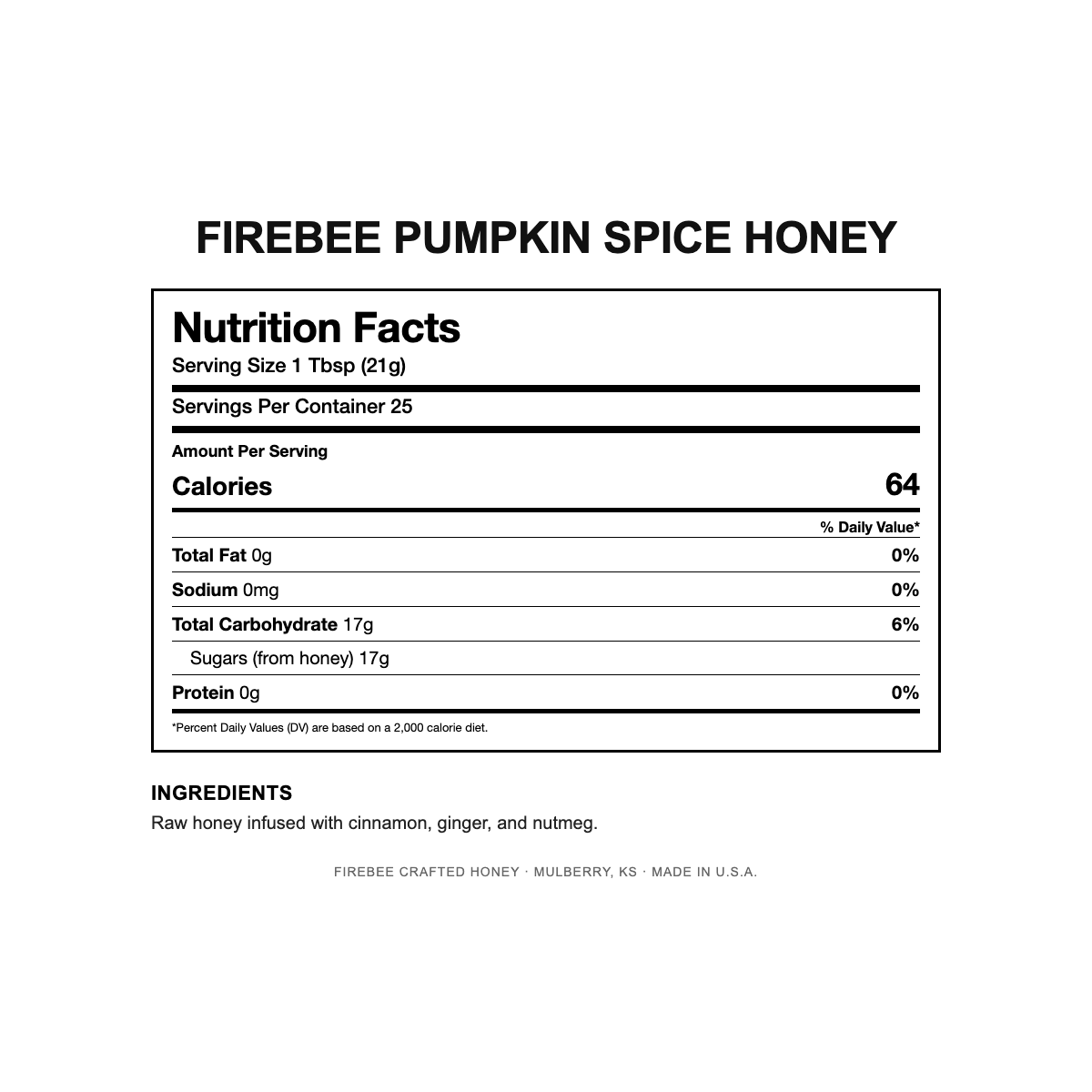 FIREBEE PUMPKIN SPICE HONEY

Nutrition Facts
Serving Size 1 Tbsp (21g)

Servings Per Container 25

Amount Per Serving
Calories 64

% Daily Value*

Total Fat 0g 0%

Sodium 0mg 0%

Total Carbohydrate 17g 6%

Sugars (from honey) 17g

Protein 0g 0%

*Percent Daily Values (DV) are based on a 2,000 calorie diet.

INGREDIENTS
Raw honey infused with cinnamon, ginger, and nutmeg.

FIREBEE CRAFTED HONEY · MULBERRY, KS · MADE IN U.S.A.